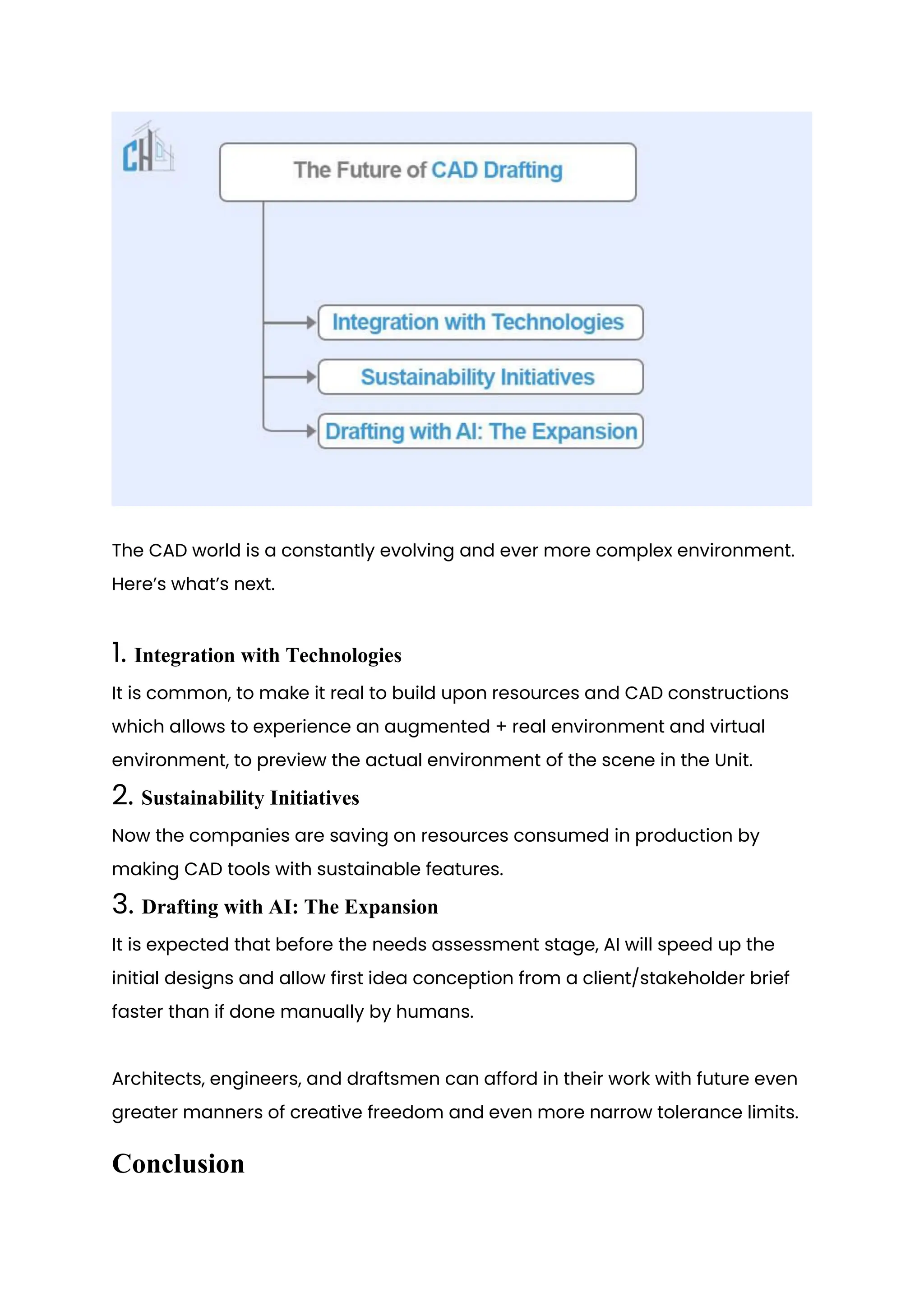 CH

The Future of CAD Drafting

Integration with Technologies

Sustainability Initiatives

Drafting with AI: The Expansion

The CAD world is a constantly evolving and ever more complex environment. Here's what's next.

1. Integration with Technologies

It is common, to make it real to build upon resources and CAD constructions which allows to experience an augmented + real environment and virtual environment, to preview the actual environment of the scene in the Unit.

2. Sustainability Initiatives

Now the companies are saving on resources consumed in production by making CAD tools with sustainable features.

3. Drafting with AI: The Expansion

It is expected that before the needs assessment stage, AI will speed up the initial designs and allow first idea conception from a client/stakeholder brief faster than if done manually by humans.

Architects, engineers, and draftsmen can afford in their work with future even greater manners of creative freedom and even more narrow tolerance limits.

Conclusion